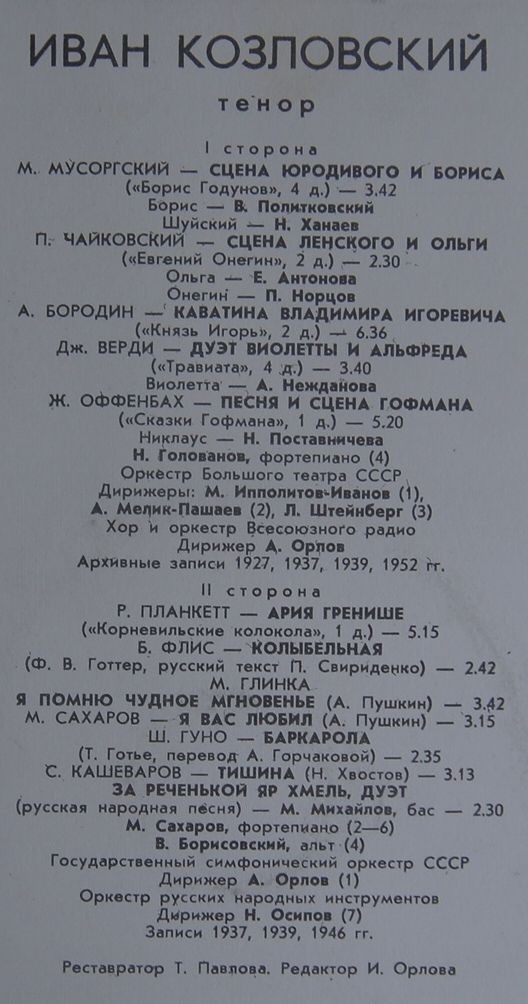 ИВАН КОЗЛОВСКИЙ

тенор

I сторона

М. МУСОРГСКИЙ — СЦЕНА ЮРОДИВОГО И БОРИСА
(«Борис Годунов», 4 д.) — 3.42
Борис — В. Политковский
Шуйский — Н. Ханаев
П. ЧАЙКОВСКИЙ — СЦЕНА ЛЕНСКОГО И ОЛЬГИ
(«Евгений Онегин», 2 д.) — 2.30
Ольга — Е. Антонова
Онегин — П. Норцов
А. БОРОДИН — КАВАТИНА ВЛАДИМИРА ИГОРЕВИЧА
(«Князь Игорь», 2 д.) — 6.36
Дж. ВЕРДИ — ДУЭТ ВИОЛЕТТЫ И АЛЬФРЕДА
(«Травиата», 4 д.) — 3.40
Виолетта — А. Нежданова
Ж. ОФФЕНБАХ — ПЕСНЯ И СЦЕНА ГОФМАНА
(«Сказки Гофмана», 1 д.) — 5.20
Никлаус — Н. Поставничева
Н. Голованов, фортепиано (4)
Оркестр Большого театра СССР
Дирижеры: М. Ипполитов-Иванов (1),
А. Мелик-Пашаев (2), Л. Штейнберг (3)
Хор и оркестр Всесоюзного радио
Дирижер А. Орлов
Архивные записи 1927, 1937, 1939, 1952 гг.

II сторона

Р. ПЛАНКЕТТ — АРИЯ ГРЕНИШЕ
(«Корневильские колокола», 1 д.) — 5.15
Б. ФЛИС — КОЛЫБЕЛЬНАЯ
(Ф. В. Готтер, русский текст П. Свириденко) — 2.42
М. ГЛИНКА
Я ПОМНЮ ЧУДНОЕ МГНОВЕНЬЕ (А. Пушкин) — 3.42
М. САХАРОВ — Я ВАС ЛЮБИЛ (А. Пушкин) — 3.15
Ш. ГУНО — БАРКАРОЛА
(Т. Готье, перевод А. Горчаковой) — 2.35
С. КАШЕВАРОВ — ТИШИНА (Н. Хвостов) — 3.13
ЗА РЕЧЕНЬКОЙ ЯР ХМЕЛЬ, ДУЭТ
(русская народная песня) — М. Михайлов, бас — 2.30
М. Сахаров, фортепиано (2—6)
В. Борисовский, альт (4)
Государственный симфонический оркестр СССР
Дирижер А. Орлов (1)
Оркестр русских народных инструментов
Дирижер Н. Осипов (7)
Записи 1937, 1939, 1946 гг.

Реставратор Т. Павлова. Редактор И. Орлова